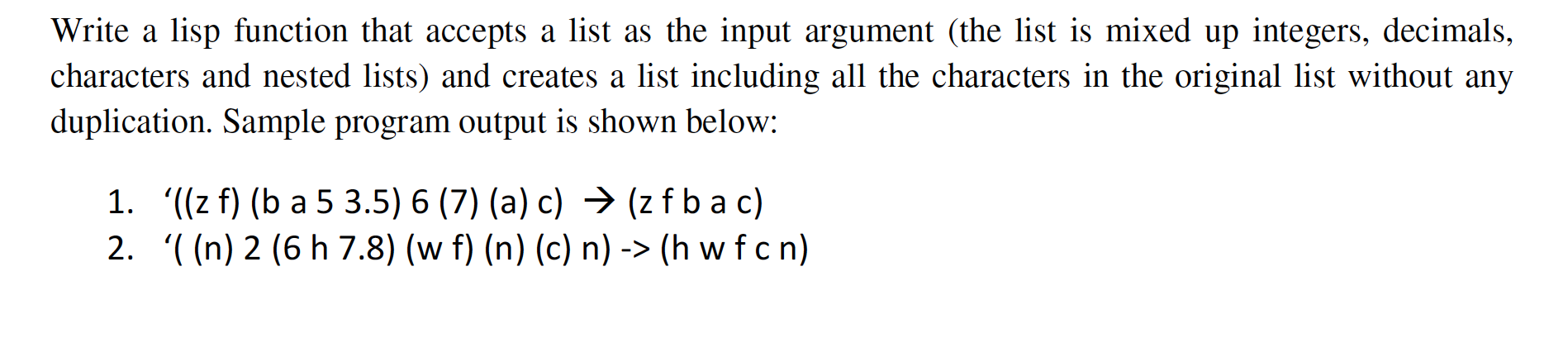 Write a lisp function that accepts a list as the input argument (the list is mixed up integers, decimals, characters and nested lists) and creates a list including all the characters in the original list without any duplication. Sample program output is shown below:

1. ‘((z f) (b a 5 3.5) 6 (7) (a) c) → (z f b a c)
2. ‘( (n) 2 (6 h 7.8) (w f) (n) (c) n) -> (h w f c n)